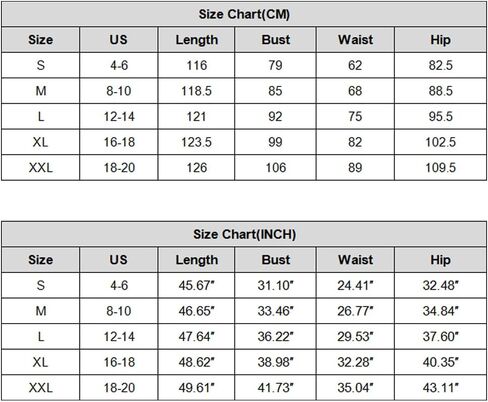 Size Chart(CM)

| Size | US | Length | Bust | Waist | Hip |
|---|---|---|---|---|---|
| S | 4-6 | 116 | 79 | 62 | 82.5 |
| M | 8-10 | 118.5 | 85 | 68 | 88.5 |
| L | 12-14 | 121 | 92 | 75 | 95.5 |
| XL | 16-18 | 123.5 | 99 | 82 | 102.5 |
| XXL | 18-20 | 126 | 106 | 89 | 109.5 |

Size Chart(INCH)

| Size | US | Length | Bust | Waist | Hip |
|---|---|---|---|---|---|
| S | 4-6 | 45.67" | 31.10" | 24.41" | 32.48" |
| M | 8-10 | 46.65" | 33.46" | 26.77" | 34.84" |
| L | 12-14 | 47.64" | 36.22" | 29.53" | 37.60" |
| XL | 16-18 | 48.62" | 38.98" | 32.28" | 40.35" |
| XXL | 18-20 | 49.61" | 41.73" | 35.04" | 43.11" |